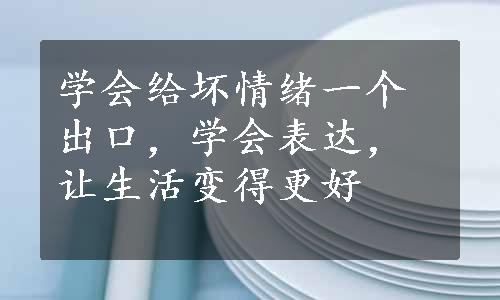 学会给坏情绪一个出口，学会表达，让生活变得更好